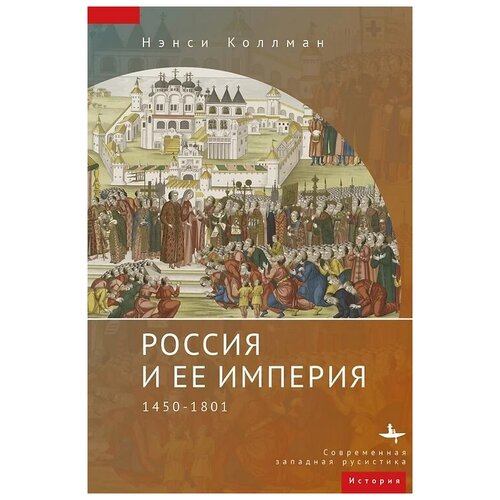 Нэнси Коллман

РОССИЯ
И ЕЕ ИМПЕРИЯ
1450-1801

Современная западная русистика

История